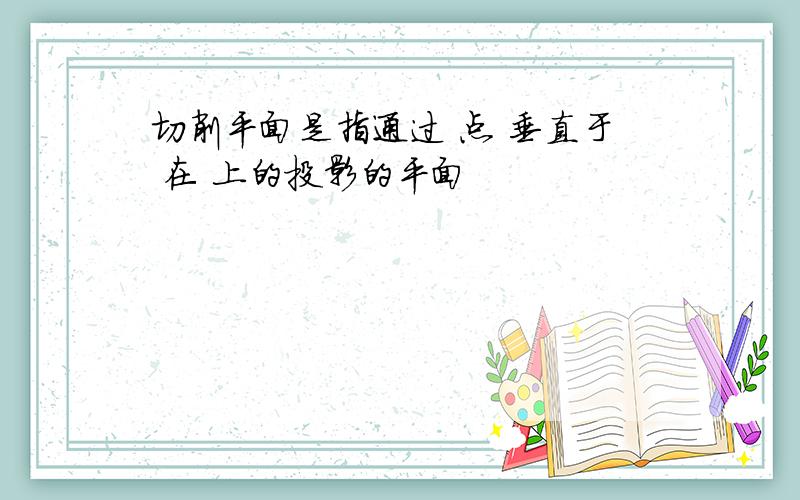 切削平面是指通过 点 垂直于 在 上的投影的平面